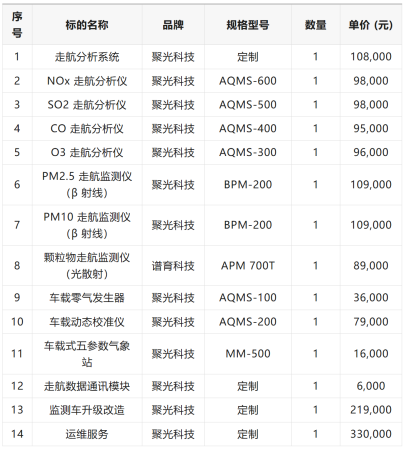 | 序号 | 标的名称 | 品牌 | 规格型号 | 数量 | 单价（元） |
|---|---|---|---|---|---|
| 1 | 走航分析系统 | 聚光科技 | 定制 | 1 | 108,000 |
| 2 | NOx 走航分析仪 | 聚光科技 | AQMS-600 | 1 | 98,000 |
| 3 | SO2 走航分析仪 | 聚光科技 | AQMS-500 | 1 | 98,000 |
| 4 | CO 走航分析仪 | 聚光科技 | AQMS-400 | 1 | 95,000 |
| 5 | O3 走航分析仪 | 聚光科技 | AQMS-300 | 1 | 96,000 |
| 6 | PM2.5 走航监测仪（β 射线） | 聚光科技 | BPM-200 | 1 | 109,000 |
| 7 | PM10 走航监测仪（β 射线） | 聚光科技 | BPM-200 | 1 | 109,000 |
| 8 | 颗粒物走航监测仪（光散射） | 谱育科技 | APM 700T | 1 | 89,000 |
| 9 | 车载零气发生器 | 聚光科技 | AQMS-100 | 1 | 36,000 |
| 10 | 车载动态校准仪 | 聚光科技 | AQMS-200 | 1 | 79,000 |
| 11 | 车载式五参数气象站 | 聚光科技 | MM-500 | 1 | 16,000 |
| 12 | 走航数据通讯模块 | 聚光科技 | 定制 | 1 | 6,000 |
| 13 | 监测车升级改造 | 聚光科技 | 定制 | 1 | 219,000 |
| 14 | 运维服务 | 聚光科技 | 定制 | 1 | 330,000 |